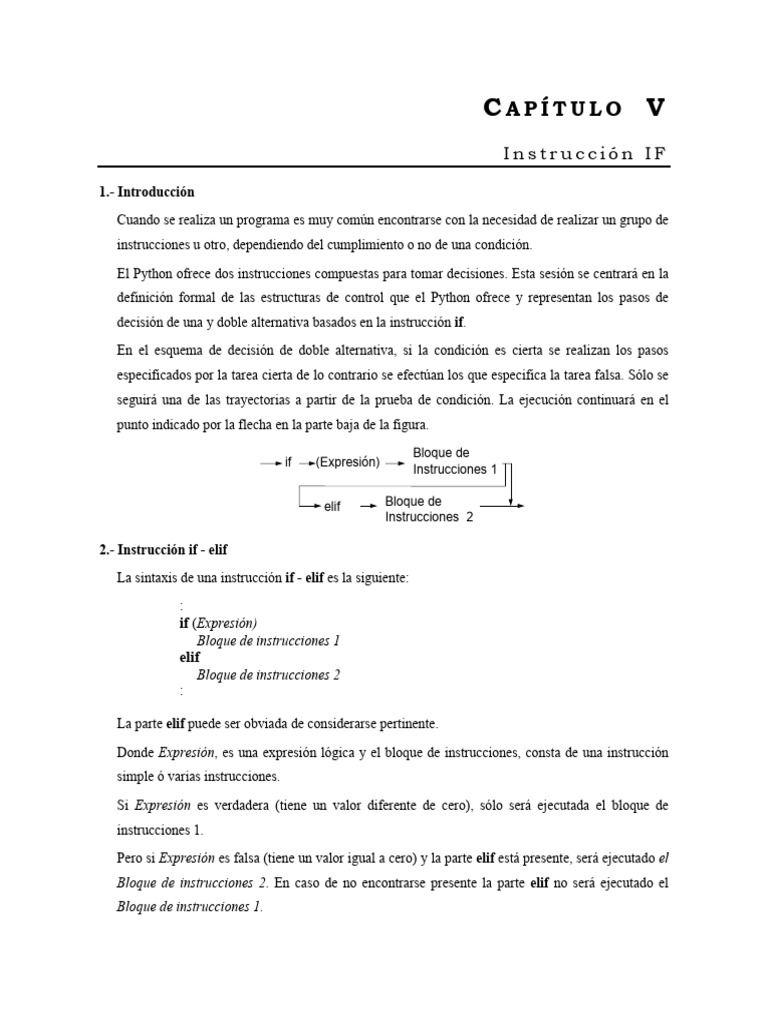 CAPÍTULO V

Instrucción IF

1.- Introducción

Cuando se realiza un programa es muy común encontrarse con la necesidad de realizar un grupo de instrucciones u otro, dependiendo del cumplimiento o no de una condición.

El Python ofrece dos instrucciones compuestas para tomar decisiones. Esta sesión se centrará en la definición formal de las estructuras de control que el Python ofrece y representan los pasos de decisión de una y doble alternativa basados en la instrucción if.

En el esquema de decisión de doble alternativa, si la condición es cierta se realizan los pasos especificados por la tarea cierta de lo contrario se efectúan los que especifica la tarea falsa. Sólo se seguirá una de las trayectorias a partir de la prueba de condición. La ejecución continuará en el punto indicado por la flecha en la parte baja de la figura.

if (Expresión) Bloque de Instrucciones 1
elif Bloque de Instrucciones 2

2.- Instrucción if - elif

La sintaxis de una instrucción if - elif es la siguiente:

:
if (Expresión)
Bloque de instrucciones 1
elif
Bloque de instrucciones 2
:

La parte elif puede ser obviada de considerarse pertinente.

Donde Expresión, es una expresión lógica y el bloque de instrucciones, consta de una instrucción simple ó varias instrucciones.

Si Expresión es verdadera (tiene un valor diferente de cero), sólo será ejecutada el bloque de instrucciones 1.

Pero si Expresión es falsa (tiene un valor igual a cero) y la parte elif está presente, será ejecutado el Bloque de instrucciones 2. En caso de no encontrarse presente la parte elif no será ejecutado el Bloque de instrucciones 1.